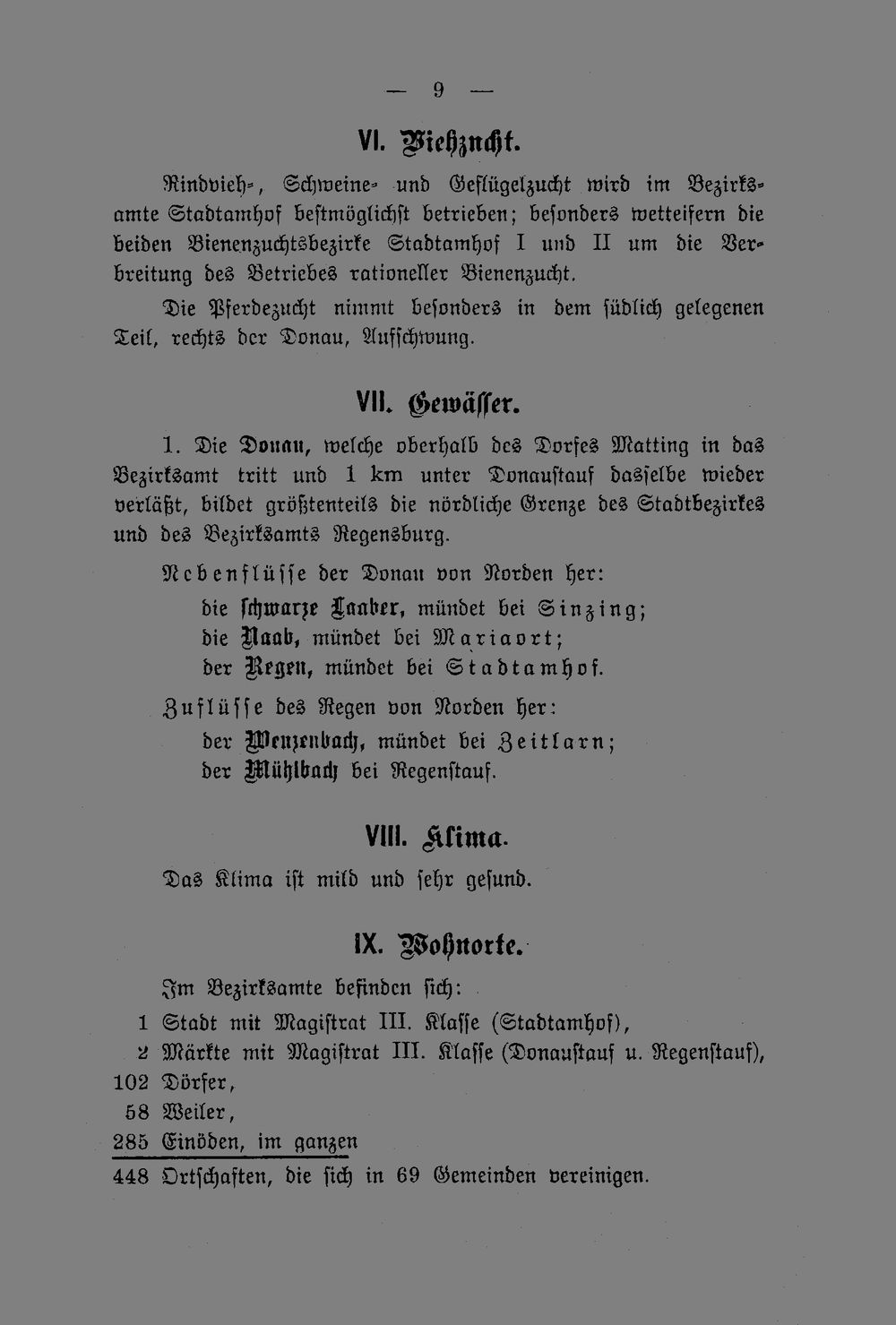 — 9 —

VI. Viehzucht.

Rindvieh-, Schweine- und Geflügelzucht wird im Bezirksamte Stadtamhof bestmöglichst betrieben; besonders wetteifern die beiden Bienenzuchtsbezirke Stadtamhof I und II um die Verbreitung des Betriebes rationeller Bienenzucht.

Die Pferdezucht nimmt besonders in dem südlich gelegenen Teil, rechts der Donau, Aufschwung.

VII. Gewässer.

1. Die Donau, welche oberhalb des Dorfes Matting in das Bezirksamt tritt und 1 km unter Donaustauf dasselbe wieder verläßt, bildet größtenteils die nördliche Grenze des Stadtbezirkes und des Bezirksamts Regensburg.

Nebenflüsse der Donau von Norden her:
die schwarze Laaber, mündet bei Sinzing;
die Naab, mündet bei Mariaort;
der Regen, mündet bei Stadtamhof.

Zuflüsse des Regen von Norden her:
der Wenzenbach, mündet bei Zeitlarn;
der Mühlbach bei Regenstauf.

VIII. Klima.

Das Klima ist mild und sehr gesund.

IX. Wohnorte.

Im Bezirksamte befinden sich:
1 Stadt mit Magistrat III. Klasse (Stadtamhof),
2 Märkte mit Magistrat III. Klasse (Donaustauf u. Regenstauf),
102 Dörfer,
58 Weiler,
285 Einöden, im ganzen
448 Ortschaften, die sich in 69 Gemeinden vereinigen.